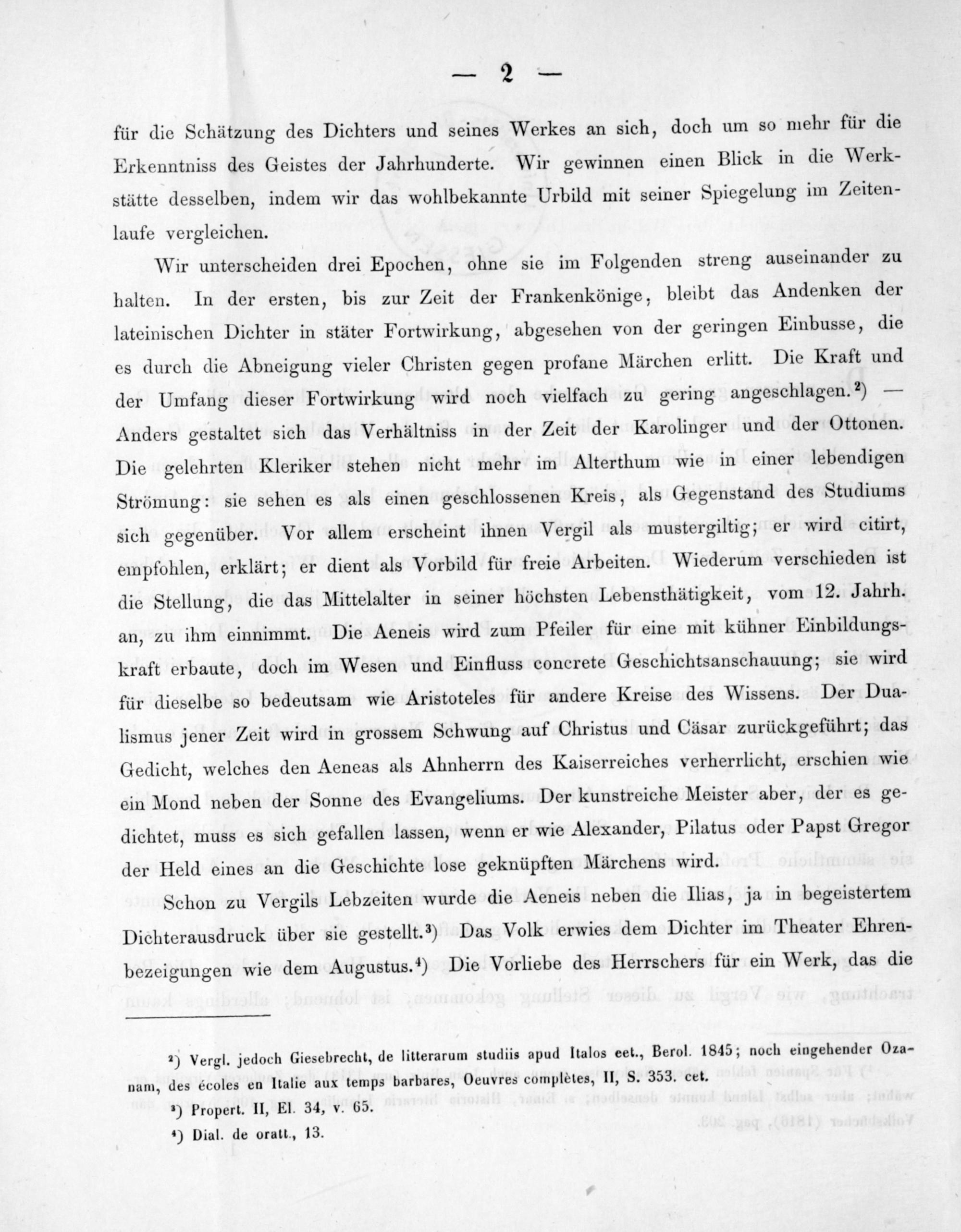 — 2 —

für die Schätzung des Dichters und seines Werkes an sich, doch um so mehr für die Erkenntniss des Geistes der Jahrhunderte. Wir gewinnen einen Blick in die Werkstätte desselben, indem wir das wohlbekannte Urbild mit seiner Spiegelung im Zeitenlaufe vergleichen.

Wir unterscheiden drei Epochen, ohne sie im Folgenden streng auseinander zu halten. In der ersten, bis zur Zeit der Frankenkönige, bleibt das Andenken der lateinischen Dichter in stäter Fortwirkung, abgesehen von der geringen Einbusse, die es durch die Abneigung vieler Christen gegen profane Märchen erlitt. Die Kraft und der Umfang dieser Fortwirkung wird noch vielfach zu gering angeschlagen.²) — Anders gestaltet sich das Verhältniss in der Zeit der Karolinger und der Ottonen. Die gelehrten Kleriker stehen nicht mehr im Alterthum wie in einer lebendigen Strömung: sie sehen es als einen geschlossenen Kreis, als Gegenstand des Studiums sich gegenüber. Vor allem erscheint ihnen Vergil als mustergiltig; er wird citirt, empfohlen, erklärt; er dient als Vorbild für freie Arbeiten. Wiederum verschieden ist die Stellung, die das Mittelalter in seiner höchsten Lebensthätigkeit, vom 12. Jahrh. an, zu ihm einnimmt. Die Aeneis wird zum Pfeiler für eine mit kühner Einbildungskraft erbaute, doch im Wesen und Einfluss concrete Geschichtsanschauung; sie wird für dieselbe so bedeutsam wie Aristoteles für andere Kreise des Wissens. Der Dualismus jener Zeit wird in grossem Schwung auf Christus und Cäsar zurückgeführt; das Gedicht, welches den Aeneas als Ahnherrn des Kaiserreiches verherrlicht, erschien wie ein Mond neben der Sonne des Evangeliums. Der kunstreiche Meister aber, der es gedichtet, muss es sich gefallen lassen, wenn er wie Alexander, Pilatus oder Papst Gregor der Held eines an die Geschichte lose geknüpften Märchens wird.

Schon zu Vergils Lebzeiten wurde die Aeneis neben die Ilias, ja in begeistertem Dichterausdruck über sie gestellt.³) Das Volk erwies dem Dichter im Theater Ehrenbezeigungen wie dem Augustus.⁴) Die Vorliebe des Herrschers für ein Werk, das die

²) Vergl. jedoch Giesebrecht, de litterarum studiis apud Italos cet., Berol. 1845; noch eingehender Ozanam, des écoles en Italie aux temps barbares, Oeuvres complètes, II, S. 353. cet.

³) Propert. II, El. 34, v. 65.

⁴) Dial. de oratt., 13.